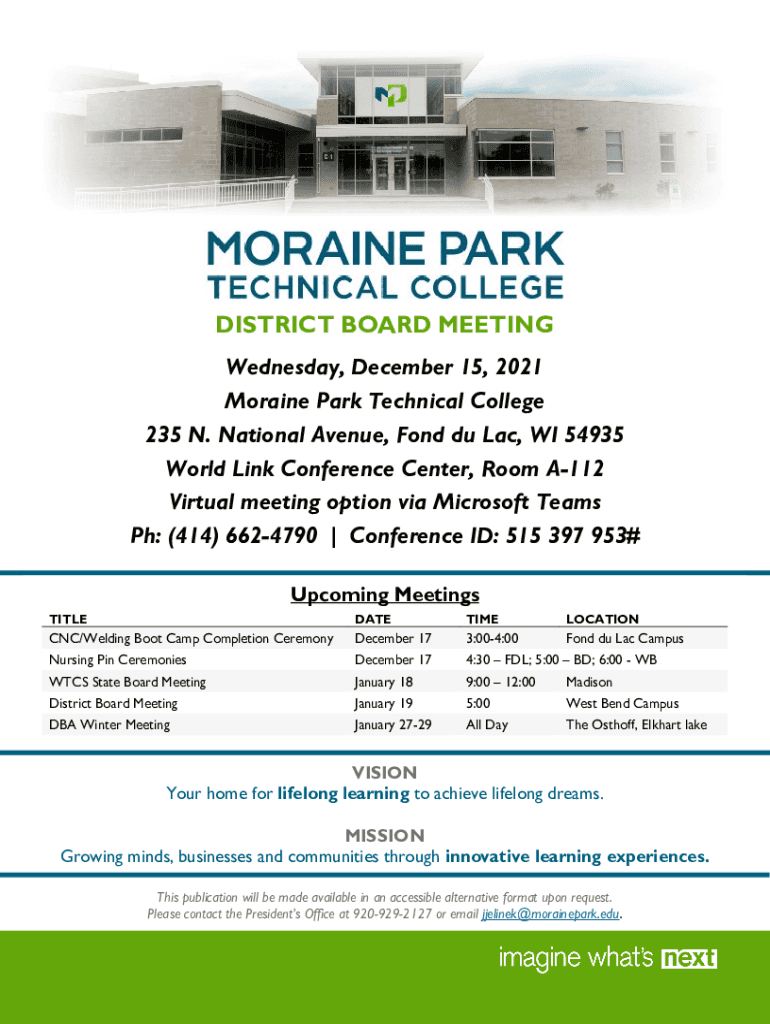 MORAINE PARK
TECHNICAL COLLEGE

DISTRICT BOARD MEETING

Wednesday, December 15, 2021
Moraine Park Technical College
235 N. National Avenue, Fond du Lac, WI 54935
World Link Conference Center, Room A-112
Virtual meeting option via Microsoft Teams
Ph: (414) 662-4790 | Conference ID: 515 397 953#

Upcoming Meetings

| TITLE | DATE | TIME | LOCATION |
|---|---|---|---|
| CNC/Welding Boot Camp Completion Ceremony | December 17 | 3:00-4:00 | Fond du Lac Campus |
| Nursing Pin Ceremonies | December 17 | 4:30 – FDL; 5:00 – BD; 6:00 - WB | |
| WTCS State Board Meeting | January 18 | 9:00 – 12:00 | Madison |
| District Board Meeting | January 19 | 5:00 | West Bend Campus |
| DBA Winter Meeting | January 27-29 | All Day | The Osthoff, Elkhart lake |

VISION
Your home for lifelong learning to achieve lifelong dreams.

MISSION
Growing minds, businesses and communities through innovative learning experiences.

This publication will be made available in an accessible alternative format upon request.
Please contact the President's Office at 920-929-2127 or email jjelinek@morainepark.edu.

imagine what's next